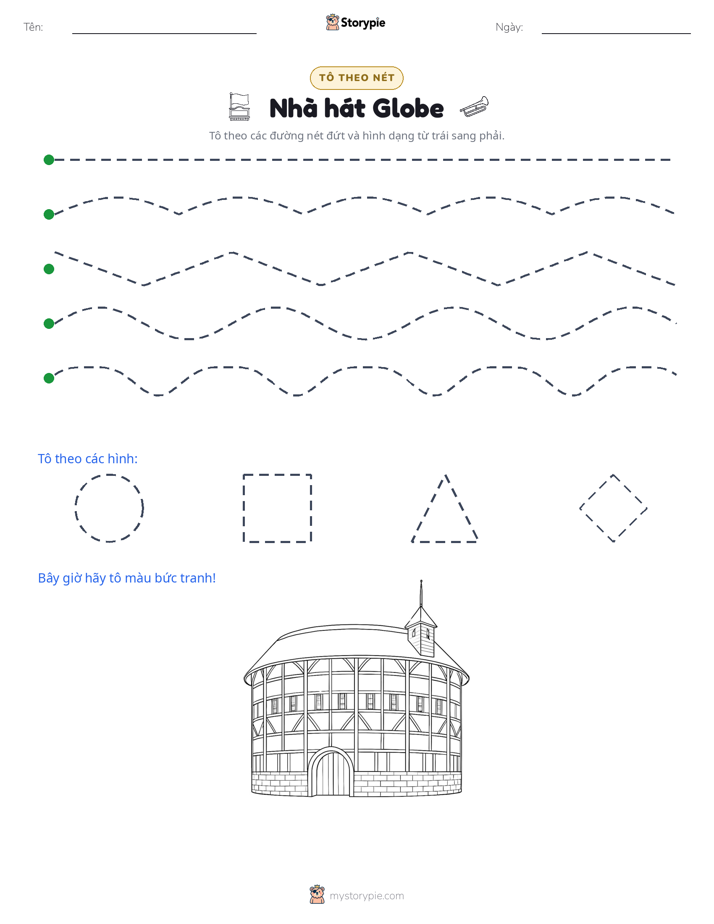 Tên: ____ Storypie Ngày: ____

TÔ THEO NÉT

Nhà hát Globe

Tô theo các đường nét đứt và hình dạng từ trái sang phải.

Tô theo các hình:

Bây giờ hãy tô màu bức tranh!

mystorypie.com